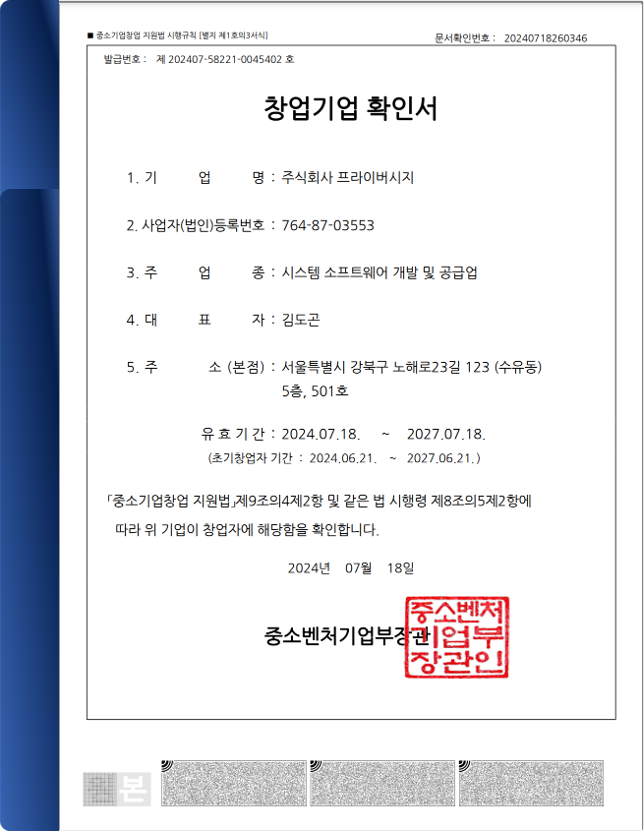 ■ 중소기업창업 지원법 시행규칙 [별지 제1호의3서식]

문서확인번호 : 20240718260346

발급번호 : 제 202407-58221-0045402 호

창업기업 확인서

1. 기 업 명 : 주식회사 프라이버시지

2. 사업자(법인)등록번호 : 764-87-03553

3. 주 업 종 : 시스템 소프트웨어 개발 및 공급업

4. 대 표 자 : 김도곤

5. 주 소 (본점) : 서울특별시 강북구 노해로23길 123 (수유동) 5층, 501호

유 효 기 간 : 2024.07.18. ~ 2027.07.18.
(초기창업자 기간 : 2024.06.21. ~ 2027.06.21.)

「중소기업창업 지원법」제9조의4제2항 및 같은 법 시행령 제8조의5제2항에 따라 위 기업이 창업자에 해당함을 확인합니다.

2024년 07월 18일

중소벤처기업부장관

중소벤처기업부장관인

본